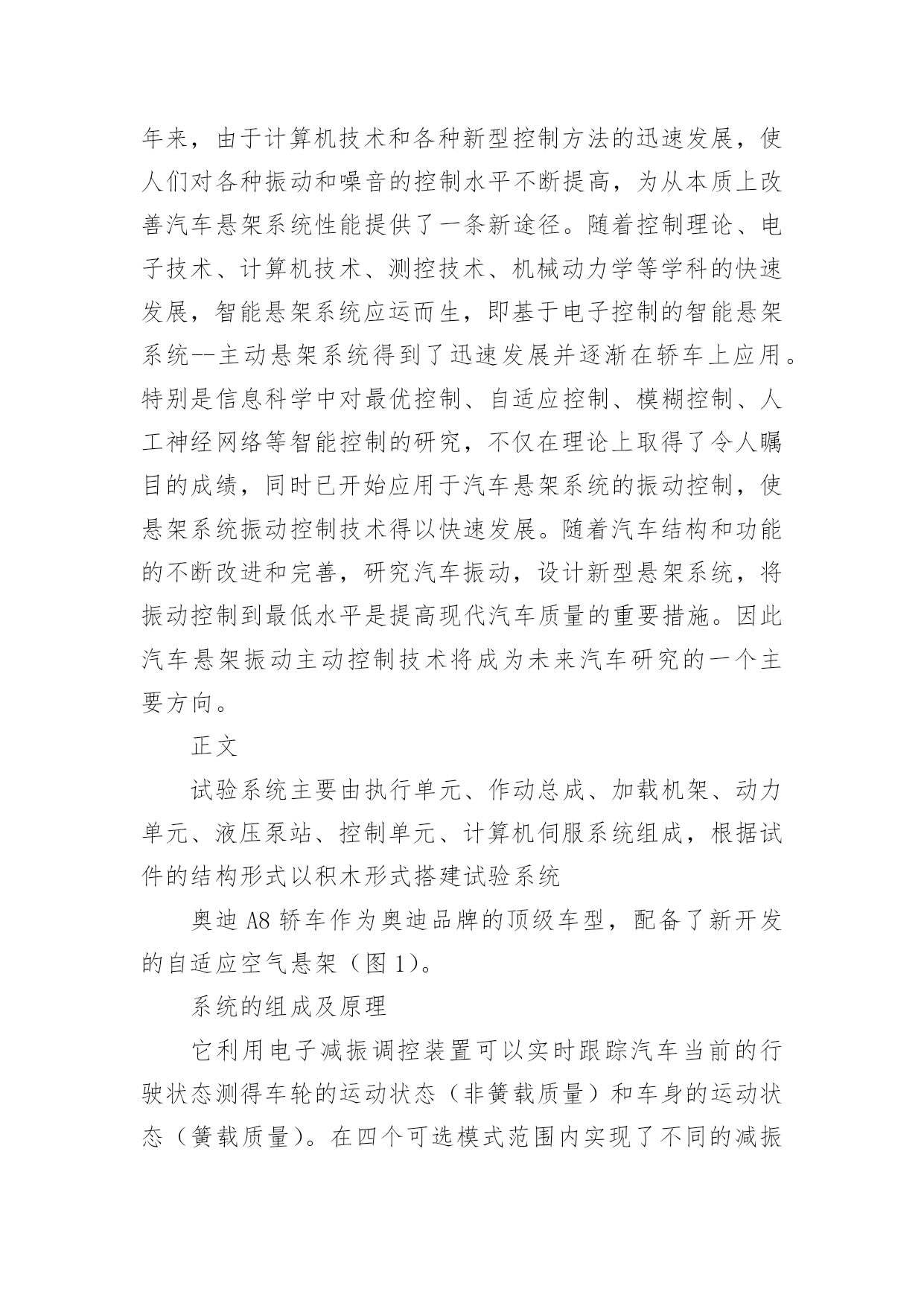 年来，由于计算机技术和各种新型控制方法的迅速发展，使人们对各种振动和噪音的控制水平不断提高，为从本质上改善汽车悬架系统性能提供了一条新途径。随着控制理论、电子技术、计算机技术、测控技术、机械动力学等学科的快速发展，智能悬架系统应运而生，即基于电子控制的智能悬架系统--主动悬架系统得到了迅速发展并逐渐在轿车上应用。特别是信息科学中对最优控制、自适应控制、模糊控制、人工神经网络等智能控制的研究，不仅在理论上取得了令人瞩目的成绩，同时已开始应用于汽车悬架系统的振动控制，使悬架系统振动控制技术得以快速发展。随着汽车结构和功能的不断改进和完善，研究汽车振动，设计新型悬架系统，将振动控制到最低水平是提高现代汽车质量的重要措施。因此汽车悬架振动主动控制技术将成为未来汽车研究的一个主要方向。

正文

试验系统主要由执行单元、作动总成、加载机架、动力单元、液压泵站、控制单元、计算机伺服系统组成，根据试件的结构形式以积木形式搭建试验系统

奥迪 A8 轿车作为奥迪品牌的顶级车型，配备了新开发的自适应空气悬架（图 1)。

系统的组成及原理

它利用电子减振调控装置可以实时跟踪汽车当前的行驶状态测得车轮的运动状态（非簧载质量）和车身的运动状态（簧载质量)。在四个可选模式范围内实现了不同的减振